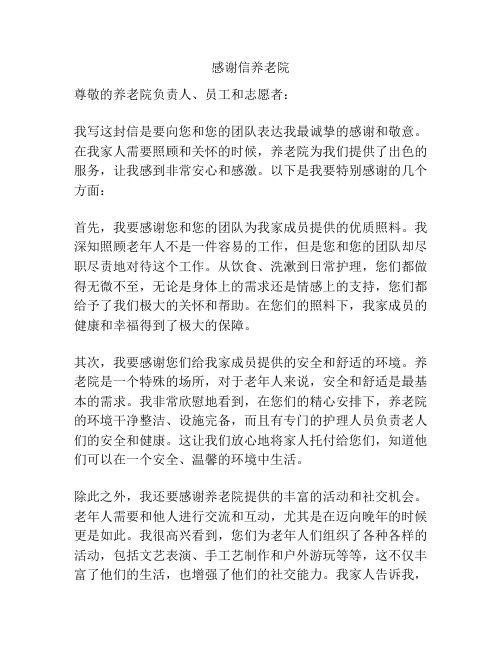 感谢信养老院

尊敬的养老院负责人、员工和志愿者：

我写这封信是要向您和您的团队表达我最诚挚的感谢和敬意。在我家人需要照顾和关怀的时候，养老院为我们提供了出色的服务，让我感到非常安心和感激。以下是我要特别感谢的几个方面：

首先，我要感谢您和您的团队为我家成员提供的优质照料。我深知照顾老年人不是一件容易的工作，但是您和您的团队却尽职尽责地对待这个工作。从饮食、洗漱到日常护理，您们都做得无微不至，无论是身体上的需求还是情感上的支持，您们都给予了我们极大的关怀和帮助。在您们的照料下，我家成员的健康和幸福得到了极大的保障。

其次，我要感谢您们给我家成员提供的安全和舒适的环境。养老院是一个特殊的场所，对于老年人来说，安全和舒适是最基本的需求。我非常欣慰地看到，在您们的精心安排下，养老院的环境干净整洁、设施完备，而且有专门的护理人员负责老人们的安全和健康。这让我们放心地将家人托付给您们，知道他们可以在一个安全、温馨的环境中生活。

除此之外，我还要感谢养老院提供的丰富的活动和社交机会。老年人需要和他人进行交流和互动，尤其是在迈向晚年的时候更是如此。我很高兴看到，您们为老年人们组织了各种各样的活动，包括文艺表演、手工艺制作和户外游玩等等，这不仅丰富了他们的生活，也增强了他们的社交能力。我家人告诉我，